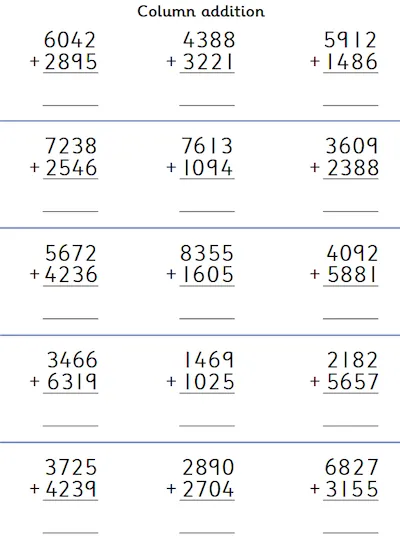 Column addition

6042
+ 2895
____

4388
+ 3221
____

5912
+ 1486
____

7238
+ 2546
____

7613
+ 1094
____

3609
+ 2388
____

5672
+ 4236
____

8355
+ 1605
____

4092
+ 5881
____

3466
+ 6319
____

1469
+ 1025
____

2182
+ 5657
____

3725
+ 4239
____

2890
+ 2704
____

6827
+ 3155
____